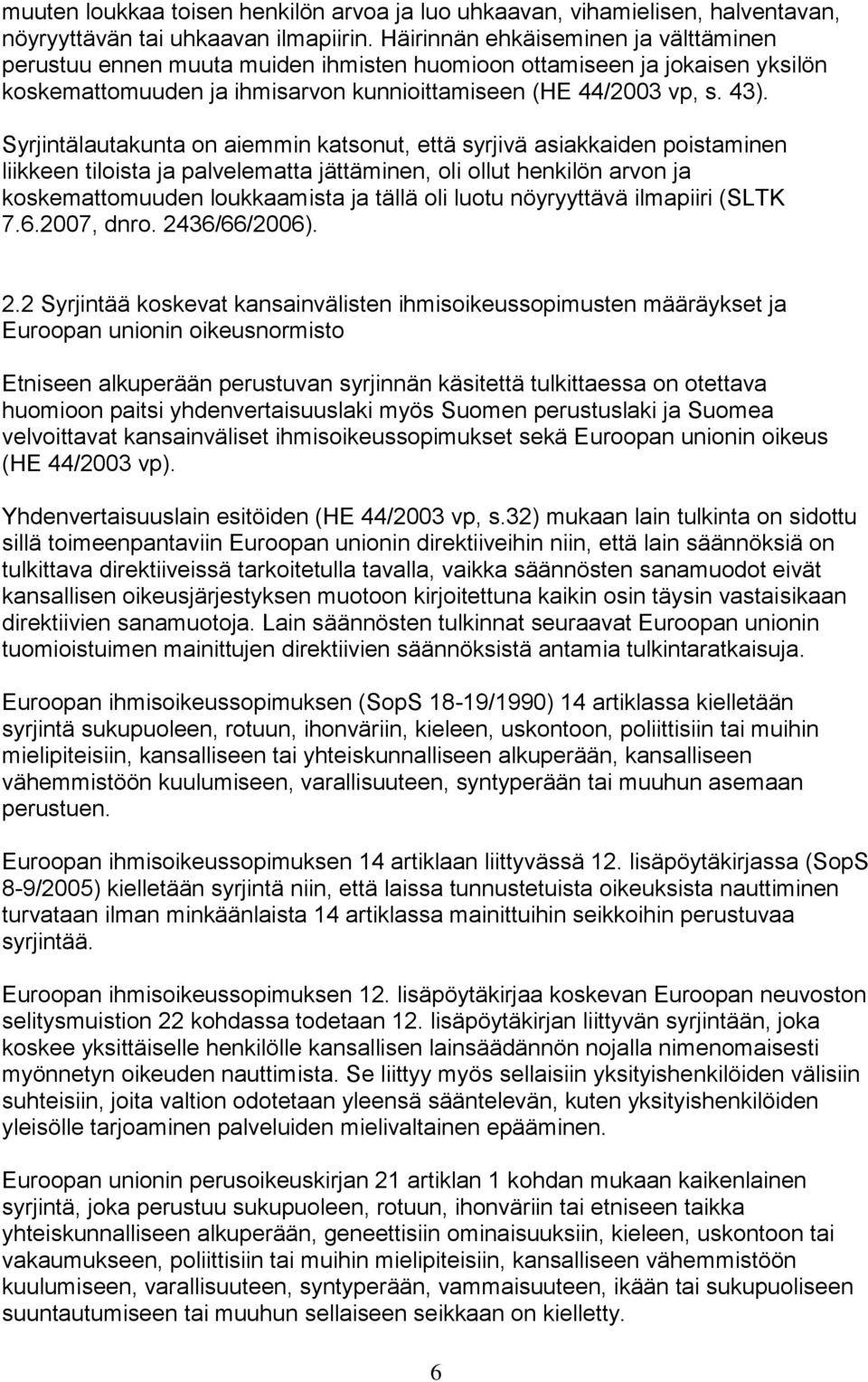 muuten loukkaa toisen henkilön arvoa ja luo uhkaavan, vihamielisen, halventavan, nöyryyttävän tai uhkaavan ilmapiirin. Häirinnän ehkäiseminen ja välttäminen perustuu ennen muuta muiden ihmisten huomioon ottamiseen ja jokaisen yksilön koskemattomuuden ja ihmisarvon kunnioittamiseen (HE 44/2003 vp, s. 43).

Syrjintälautakunta on aiemmin katsonut, että syrjivä asiakkaiden poistaminen liikkeen tiloista ja palvelematta jättäminen, oli ollut henkilön arvon ja koskemattomuuden loukkaamista ja tällä oli luotu nöyryyttävä ilmapiiri (SLTK 7.6.2007, dnro. 2436/66/2006).

2.2 Syrjintää koskevat kansainvälisten ihmisoikeussopimusten määräykset ja Euroopan unionin oikeusnormisto

Etniseen alkuperään perustuvan syrjinnän käsitettä tulkittaessa on otettava huomioon paitsi yhdenvertaisuuslaki myös Suomen perustuslaki ja Suomea velvoittavat kansainväliset ihmisoikeussopimukset sekä Euroopan unionin oikeus (HE 44/2003 vp).

Yhdenvertaisuuslain esitöiden (HE 44/2003 vp, s.32) mukaan lain tulkinta on sidottu sillä toimeenpantaviin Euroopan unionin direktiiveihin niin, että lain säännöksiä on tulkittava direktiiveissä tarkoitetulla tavalla, vaikka säännösten sanamuodot eivät kansallisen oikeusjärjestyksen muotoon kirjoitettuna kaikin osin täysin vastaisikaan direktiivien sanamuotoja. Lain säännösten tulkinnat seuraavat Euroopan unionin tuomioistuimen mainittujen direktiivien säännöksistä antamia tulkintaratkaisuja.

Euroopan ihmisoikeussopimuksen (SopS 18-19/1990) 14 artiklassa kielletään syrjintä sukupuoleen, rotuun, ihonväriin, kieleen, uskontoon, poliittisiin tai muihin mielipiteisiin, kansalliseen tai yhteiskunnalliseen alkuperään, kansalliseen vähemmistöön kuulumiseen, varallisuuteen, syntyperään tai muuhun asemaan perustuen.

Euroopan ihmisoikeussopimuksen 14 artiklaan liittyvässä 12. lisäpöytäkirjassa (SopS 8-9/2005) kielletään syrjintä niin, että laissa tunnustetuista oikeuksista nauttiminen turvataan ilman minkäänlaista 14 artiklassa mainittuihin seikkoihin perustuvaa syrjintää.

Euroopan ihmisoikeussopimuksen 12. lisäpöytäkirjaa koskevan Euroopan neuvoston selitysmuistion 22 kohdassa todetaan 12. lisäpöytäkirjan liittyvän syrjintään, joka koskee yksittäiselle henkilölle kansallisen lainsäädännön nojalla nimenomaisesti myönnetyn oikeuden nauttimista. Se liittyy myös sellaisiin yksityishenkilöiden välisiin suhteisiin, joita valtion odotetaan yleensä sääntelevän, kuten yksityishenkilöiden yleisölle tarjoaminen palveluiden mielivaltainen epääminen.

Euroopan unionin perusoikeuskirjan 21 artiklan 1 kohdan mukaan kaikenlainen syrjintä, joka perustuu sukupuoleen, rotuun, ihonväriin tai etniseen taikka yhteiskunnalliseen alkuperään, geneettisiin ominaisuuksiin, kieleen, uskontoon tai vakaumukseen, poliittisiin tai muihin mielipiteisiin, kansalliseen vähemmistöön kuulumiseen, varallisuuteen, syntyperään, vammaisuuteen, ikään tai sukupuoliseen suuntautumiseen tai muuhun sellaiseen seikkaan on kielletty.

6